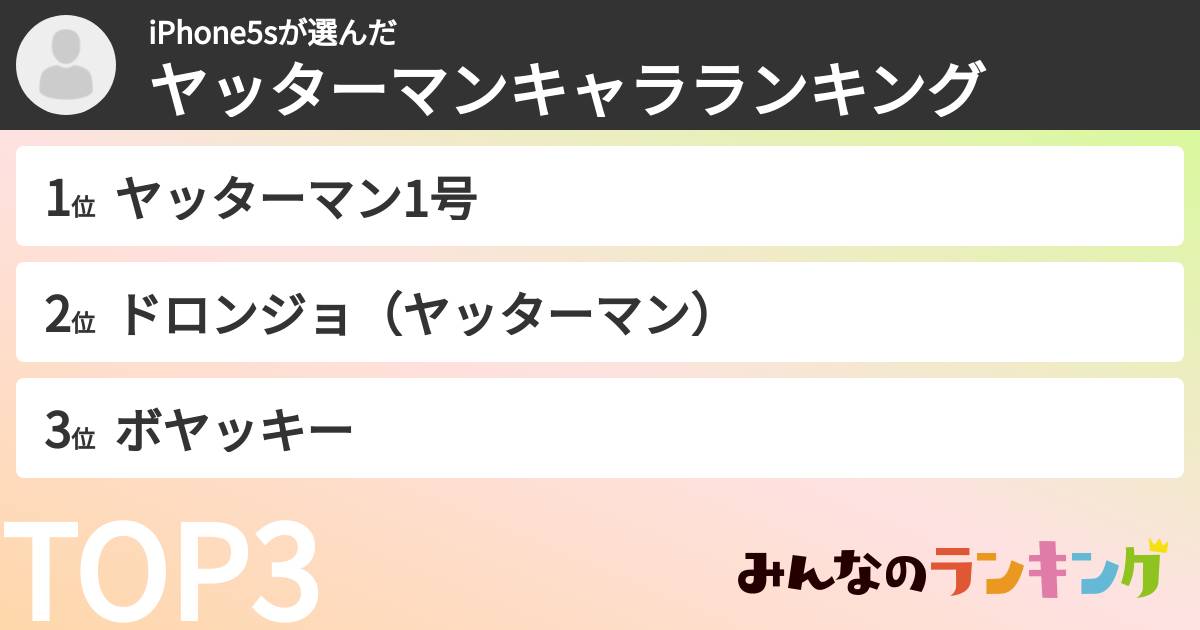 iPhone5sが選んだ
ヤッターマンキャラランキング

1位 ヤッターマン1号

2位 ドロンジョ（ヤッターマン）

3位 ボヤッキー

TOP3

みんなのランキング